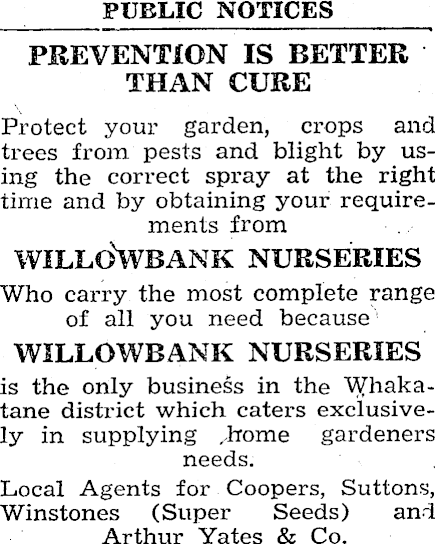 PUBLIC NOTICES

PREVENTION IS BETTER THAN CURE

Protect your garden, crops and trees from pests and blight by using the correct spray at the right time and by obtaining your requirements from

WILLOWBANK NURSERIES

Who carry the most complete range of all you need because

WILLOWBANK NURSERIES

is the only business in the Whakatane district which caters exclusively in supplying home gardeners needs.

Local Agents for Coopers, Suttons, Winstones (Super Seeds) and Arthur Yates & Co.